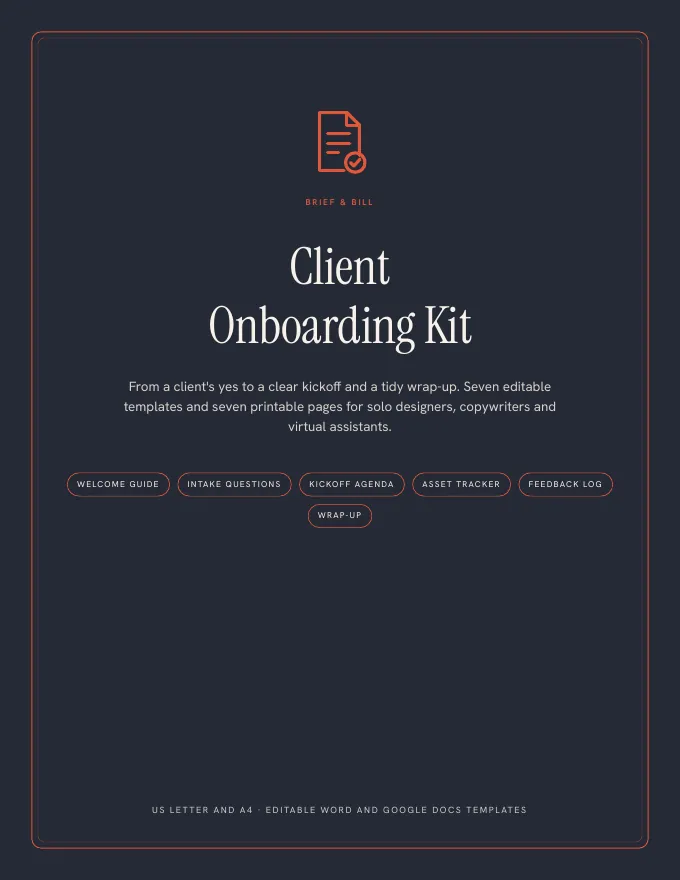 BRIEF & BILL

Client
Onboarding Kit

From a client's yes to a clear kickoff and a tidy wrap-up. Seven editable templates and seven printable pages for solo designers, copywriters and virtual assistants.

WELCOME GUIDE

INTAKE QUESTIONS

KICKOFF AGENDA

ASSET TRACKER

FEEDBACK LOG

WRAP-UP

US LETTER AND A4 · EDITABLE WORD AND GOOGLE DOCS TEMPLATES